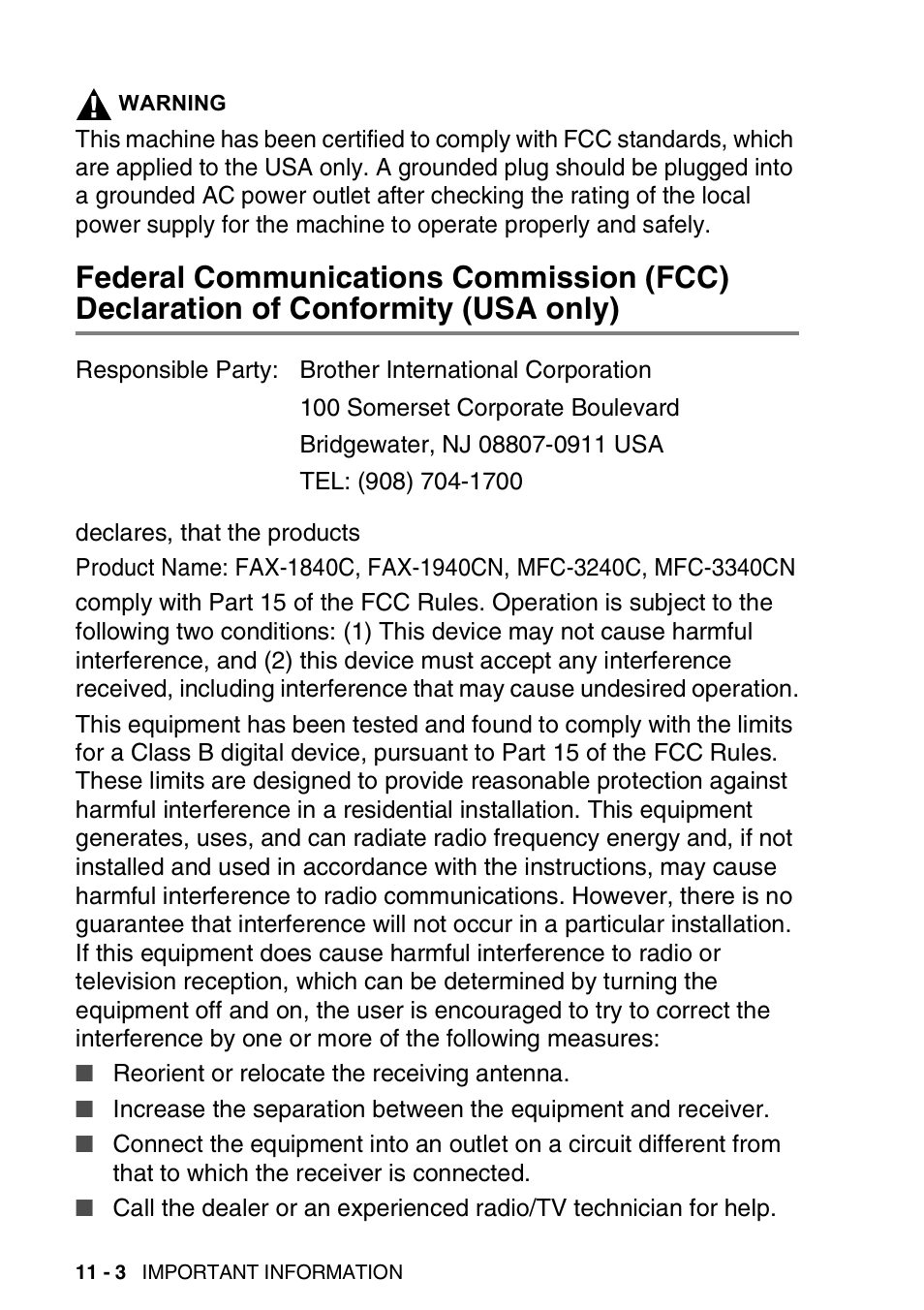 WARNING

This machine has been certified to comply with FCC standards, which are applied to the USA only. A grounded plug should be plugged into a grounded AC power outlet after checking the rating of the local power supply for the machine to operate properly and safely.

Federal Communications Commission (FCC) Declaration of Conformity (USA only)

Responsible Party: Brother International Corporation
100 Somerset Corporate Boulevard
Bridgewater, NJ 08807-0911 USA
TEL: (908) 704-1700

declares, that the products

Product Name: FAX-1840C, FAX-1940CN, MFC-3240C, MFC-3340CN

comply with Part 15 of the FCC Rules. Operation is subject to the following two conditions: (1) This device may not cause harmful interference, and (2) this device must accept any interference received, including interference that may cause undesired operation.

This equipment has been tested and found to comply with the limits for a Class B digital device, pursuant to Part 15 of the FCC Rules. These limits are designed to provide reasonable protection against harmful interference in a residential installation. This equipment generates, uses, and can radiate radio frequency energy and, if not installed and used in accordance with the instructions, may cause harmful interference to radio communications. However, there is no guarantee that interference will not occur in a particular installation. If this equipment does cause harmful interference to radio or television reception, which can be determined by turning the equipment off and on, the user is encouraged to try to correct the interference by one or more of the following measures:

■ Reorient or relocate the receiving antenna.
■ Increase the separation between the equipment and receiver.
■ Connect the equipment into an outlet on a circuit different from that to which the receiver is connected.
■ Call the dealer or an experienced radio/TV technician for help.

11 - 3 IMPORTANT INFORMATION